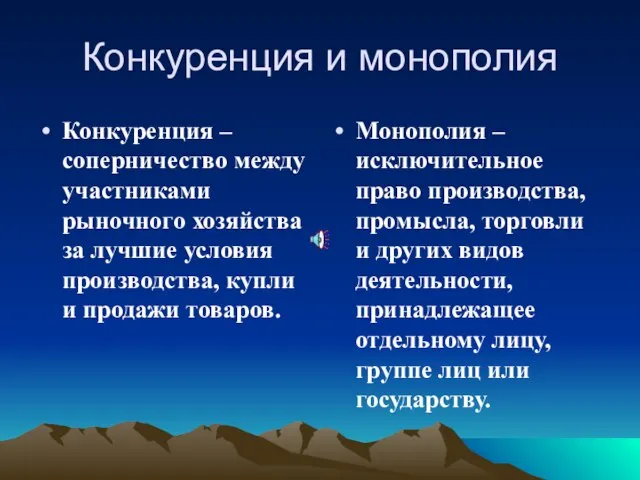 Конкуренция и монополия

• Конкуренция – соперничество между участниками рыночного хозяйства за лучшие условия производства, купли и продажи товаров.

• Монополия – исключительное право производства, промысла, торговли и других видов деятельности, принадлежащее отдельному лицу, группе лиц или государству.